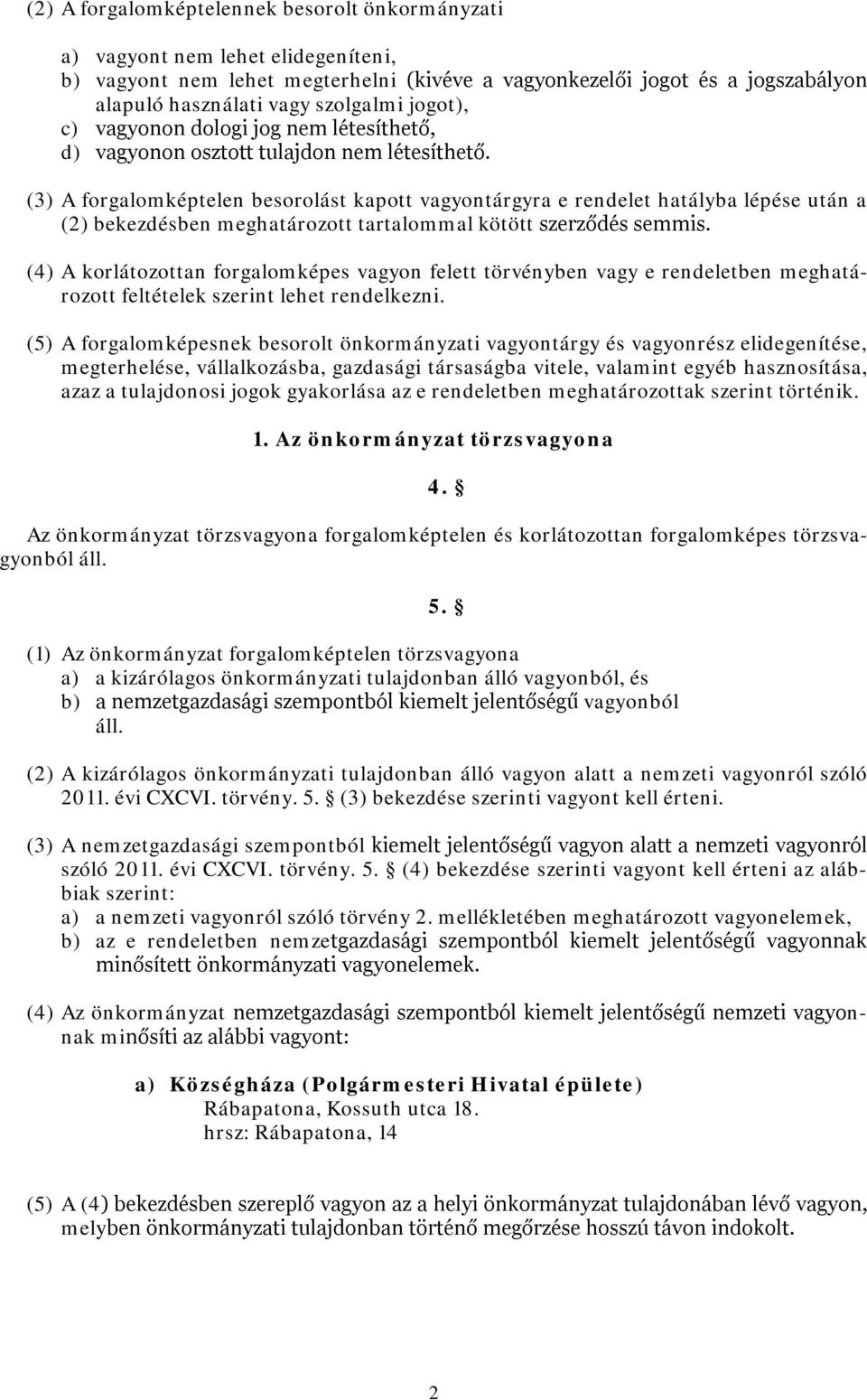 (2) A forgalomképtelennek besorolt önkormányzati

a) vagyont nem lehet elidegeníteni,
b) vagyont nem lehet megterhelni (kivéve a vagyonkezelői jogot és a jogszabályon alapuló használati vagy szolgalmi jogot),
c) vagyonon dologi jog nem létesíthető,
d) vagyonon osztott tulajdon nem létesíthető.

(3) A forgalomképtelen besorolást kapott vagyontárgyra e rendelet hatályba lépése után a (2) bekezdésben meghatározott tartalommal kötött szerződés semmis.

(4) A korlátozottan forgalomképes vagyon felett törvényben vagy e rendeletben meghatározott feltételek szerint lehet rendelkezni.

(5) A forgalomképesnek besorolt önkormányzati vagyontárgy és vagyonrész elidegenítése, megterhelése, vállalkozásba, gazdasági társaságba vitele, valamint egyéb hasznosítása, azaz a tulajdonosi jogok gyakorlása az e rendeletben meghatározottak szerint történik.

1. Az önkormányzat törzsvagyona

4. §

Az önkormányzat törzsvagyona forgalomképtelen és korlátozottan forgalomképes törzsvagyonból áll.

5. §

(1) Az önkormányzat forgalomképtelen törzsvagyona
a) a kizárólagos önkormányzati tulajdonban álló vagyonból, és
b) a nemzetgazdasági szempontból kiemelt jelentőségű vagyonból
áll.

(2) A kizárólagos önkormányzati tulajdonban álló vagyon alatt a nemzeti vagyonról szóló 2011. évi CXCVI. törvény. 5. § (3) bekezdése szerinti vagyont kell érteni.

(3) A nemzetgazdasági szempontból kiemelt jelentőségű vagyon alatt a nemzeti vagyonról szóló 2011. évi CXCVI. törvény. 5. § (4) bekezdése szerinti vagyont kell érteni az alábbiak szerint:
a) a nemzeti vagyonról szóló törvény 2. mellékletében meghatározott vagyonelemek,
b) az e rendeletben nemzetgazdasági szempontból kiemelt jelentőségű vagyonnak minősített önkormányzati vagyonelemek.

(4) Az önkormányzat nemzetgazdasági szempontból kiemelt jelentőségű nemzeti vagyonnak minősíti az alábbi vagyont:

a) Községháza (Polgármesteri Hivatal épülete)
Rábapatona, Kossuth utca 18.
hrsz: Rábapatona, 14

(5) A (4) bekezdésben szereplő vagyon az a helyi önkormányzat tulajdonában lévő vagyon, melyben önkormányzati tulajdonban történő megőrzése hosszú távon indokolt.

2